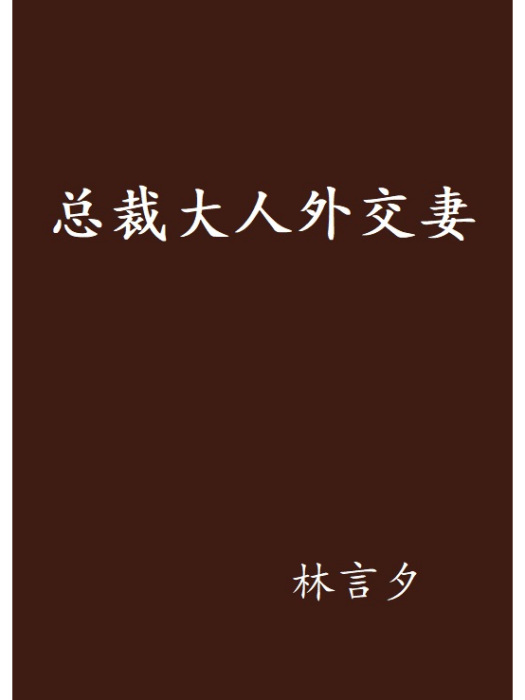 总裁大人外交妻

林言夕